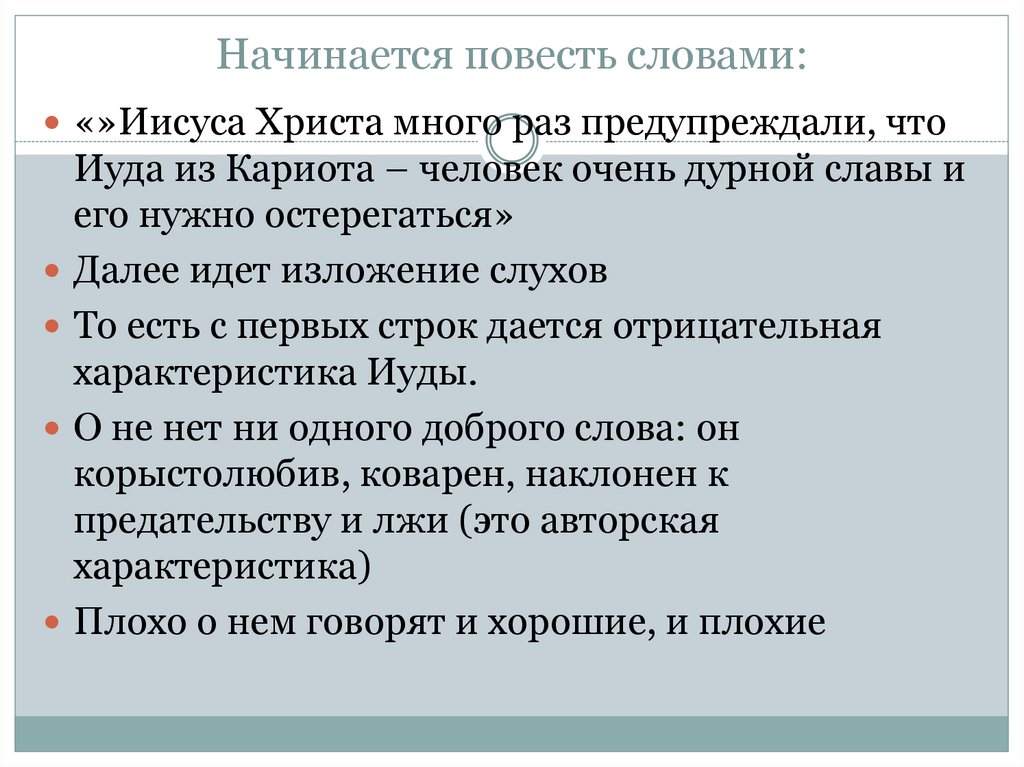 Начинается повесть словами:

«»Иисуса Христа много раз предупреждали, что Иуда из Кариота – человек очень дурной славы и его нужно остерегаться»

Далее идет изложение слухов

То есть с первых строк дается отрицательная характеристика Иуды.

О не нет ни одного доброго слова: он корыстолюбив, коварен, наклонен к предательству и лжи (это авторская характеристика)

Плохо о нем говорят и хорошие, и плохие